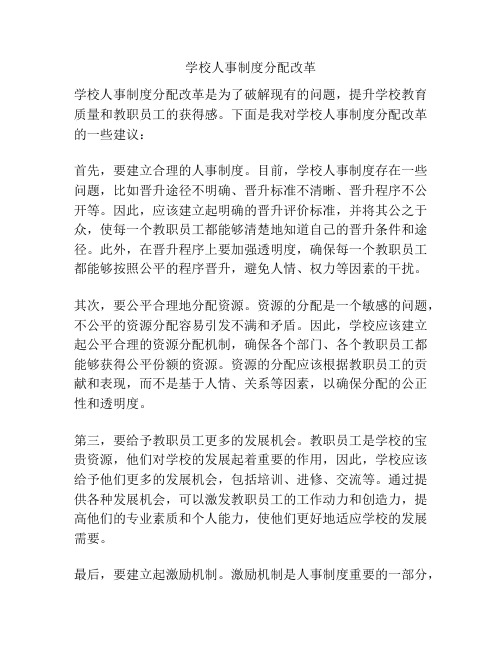 学校人事制度分配改革

学校人事制度分配改革是为了破解现有的问题，提升学校教育质量和教职员工的获得感。下面是我对学校人事制度分配改革的一些建议：

首先，要建立合理的人事制度。目前，学校人事制度存在一些问题，比如晋升途径不明确、晋升标准不清晰、晋升程序不公开等。因此，应该建立起明确的晋升评价标准，并将其公之于众，使每一个教职员工都能够清楚地知道自己的晋升条件和途径。此外，在晋升程序上要加强透明度，确保每一个教职员工都能够按照公平的程序晋升，避免人情、权力等因素的干扰。

其次，要公平合理地分配资源。资源的分配是一个敏感的问题，不公平的资源分配容易引发不满和矛盾。因此，学校应该建立起公平合理的资源分配机制，确保各个部门、各个教职员工都能够获得公平份额的资源。资源的分配应该根据教职员工的贡献和表现，而不是基于人情、关系等因素，以确保分配的公正性和透明度。

第三，要给予教职员工更多的发展机会。教职员工是学校的宝贵资源，他们对学校的发展起着重要的作用，因此，学校应该给予他们更多的发展机会，包括培训、进修、交流等。通过提供各种发展机会，可以激发教职员工的工作动力和创造力，提高他们的专业素质和个人能力，使他们更好地适应学校的发展需要。

最后，要建立起激励机制。激励机制是人事制度重要的一部分，